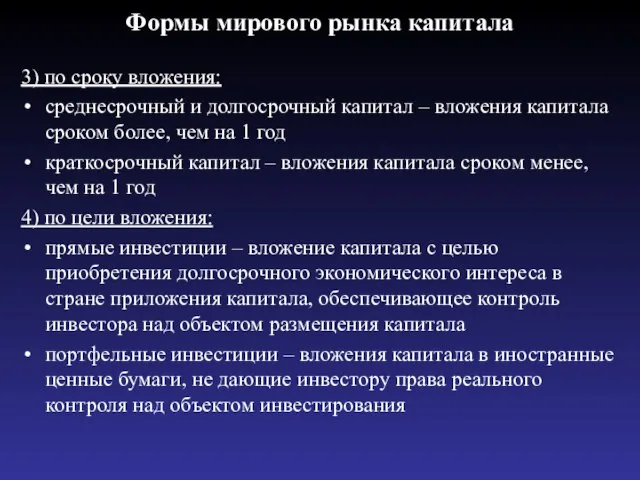 Формы мирового рынка капитала

3) по сроку вложения:

• среднесрочный и долгосрочный капитал – вложения капитала сроком более, чем на 1 год

• краткосрочный капитал – вложения капитала сроком менее, чем на 1 год

4) по цели вложения:

• прямые инвестиции – вложение капитала с целью приобретения долгосрочного экономического интереса в стране приложения капитала, обеспечивающее контроль инвестора над объектом размещения капитала

• портфельные инвестиции – вложения капитала в иностранные ценные бумаги, не дающие инвестору права реального контроля над объектом инвестирования